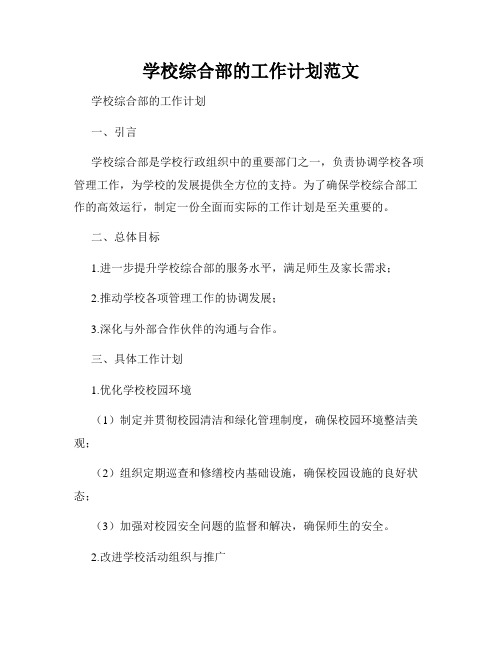 学校综合部的工作计划范文

学校综合部的工作计划

一、引言

学校综合部是学校行政组织中的重要部门之一，负责协调学校各项管理工作，为学校的发展提供全方位的支持。为了确保学校综合部工作的高效运行，制定一份全面而实际的工作计划是至关重要的。

二、总体目标

1.进一步提升学校综合部的服务水平，满足师生及家长需求；

2.推动学校各项管理工作的协调发展；

3.深化与外部合作伙伴的沟通与合作。

三、具体工作计划

1.优化学校校园环境

（1）制定并贯彻校园清洁和绿化管理制度，确保校园环境整洁美观；

（2）组织定期巡查和修缮校内基础设施，确保校园设施的良好状态；

（3）加强对校园安全问题的监督和解决，确保师生的安全。

2.改进学校活动组织与推广